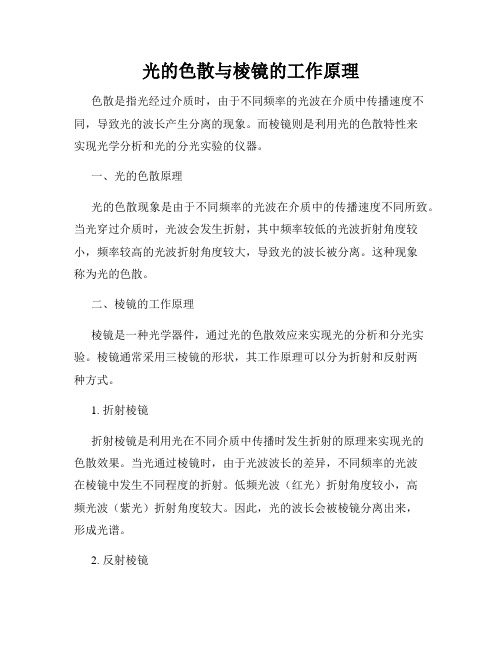 光的色散与棱镜的工作原理

色散是指光经过介质时，由于不同频率的光波在介质中传播速度不同，导致光的波长产生分离的现象。而棱镜则是利用光的色散特性来实现光学分析和光的分光实验的仪器。

一、光的色散原理

光的色散现象是由于不同频率的光波在介质中的传播速度不同所致。当光穿过介质时，光波会发生折射，其中频率较低的光波折射角度较小，频率较高的光波折射角度较大，导致光的波长被分离。这种现象称为光的色散。

二、棱镜的工作原理

棱镜是一种光学器件，通过光的色散效应来实现光的分析和分光实验。棱镜通常采用三棱镜的形状，其工作原理可以分为折射和反射两种方式。

1. 折射棱镜

折射棱镜是利用光在不同介质中传播时发生折射的原理来实现光的色散效果。当光通过棱镜时，由于光波波长的差异，不同频率的光波在棱镜中发生不同程度的折射。低频光波（红光）折射角度较小，高频光波（紫光）折射角度较大。因此，光的波长会被棱镜分离出来，形成光谱。

2. 反射棱镜